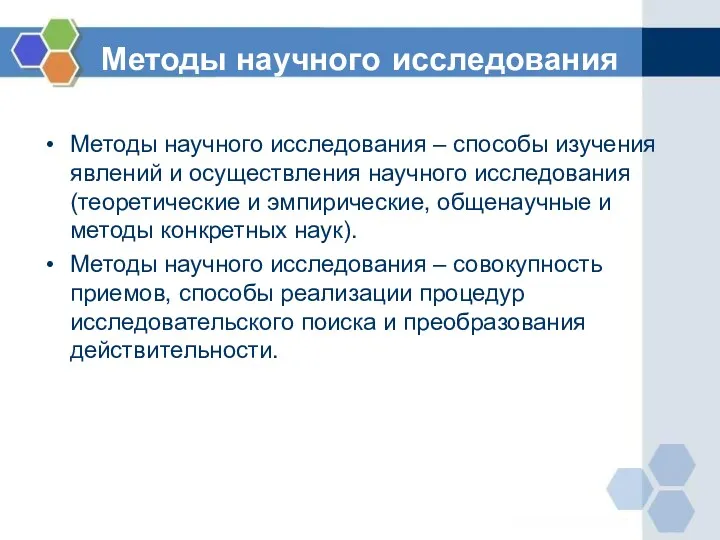 Методы научного исследования

• Методы научного исследования – способы изучения явлений и осуществления научного исследования (теоретические и эмпирические, общенаучные и методы конкретных наук).
• Методы научного исследования – совокупность приемов, способы реализации процедур исследовательского поиска и преобразования действительности.